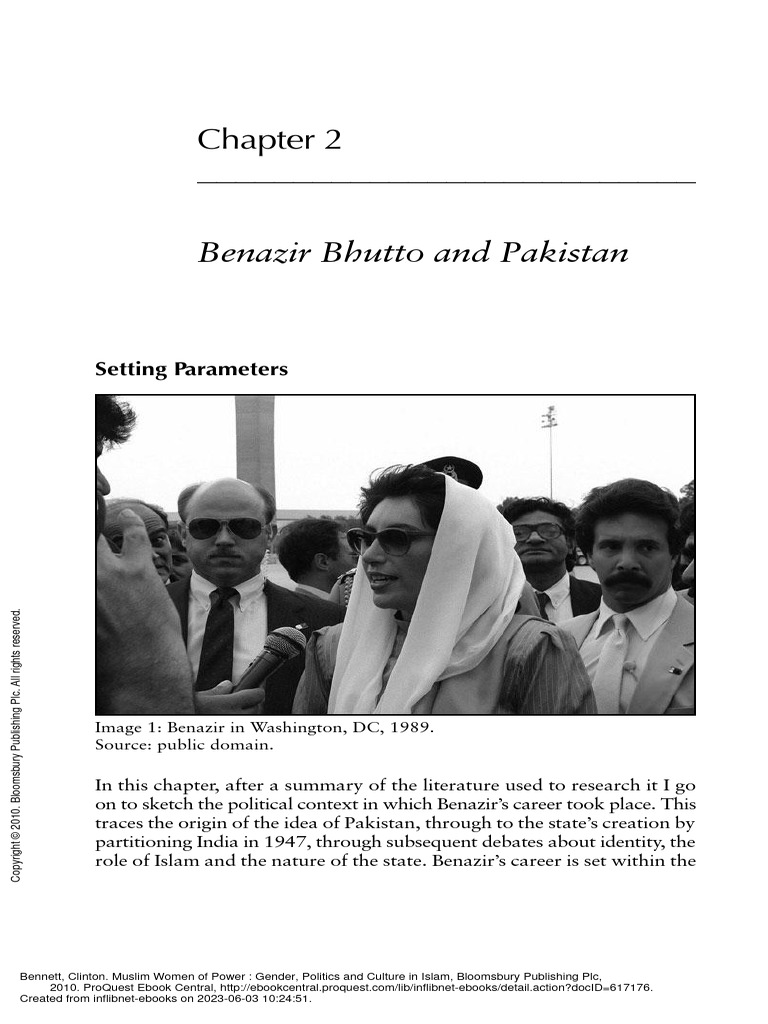 Chapter 2

Benazir Bhutto and Pakistan

Setting Parameters

Image 1: Benazir in Washington, DC, 1989.
Source: public domain.

In this chapter, after a summary of the literature used to research it I go on to sketch the political context in which Benazir's career took place. This traces the origin of the idea of Pakistan, through to the state's creation by partitioning India in 1947, through subsequent debates about identity, the role of Islam and the nature of the state. Benazir's career is set within the

Copyright © 2010. Bloomsbury Publishing Plc. All rights reserved.

Bennett, Clinton. Muslim Women of Power : Gender, Politics and Culture in Islam, Bloomsbury Publishing Plc, 2010. ProQuest Ebook Central, http://ebookcentral.proquest.com/lib/inflibnet-ebooks/detail.action?docID=617176.
Created from inflibnet-ebooks on 2023-06-03 10:24:51.